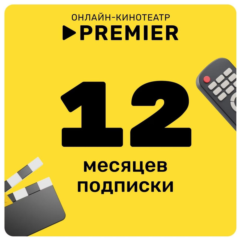 ОНЛАЙН-КИНОТЕАТР
PREMIER

12

месяцев
подписки